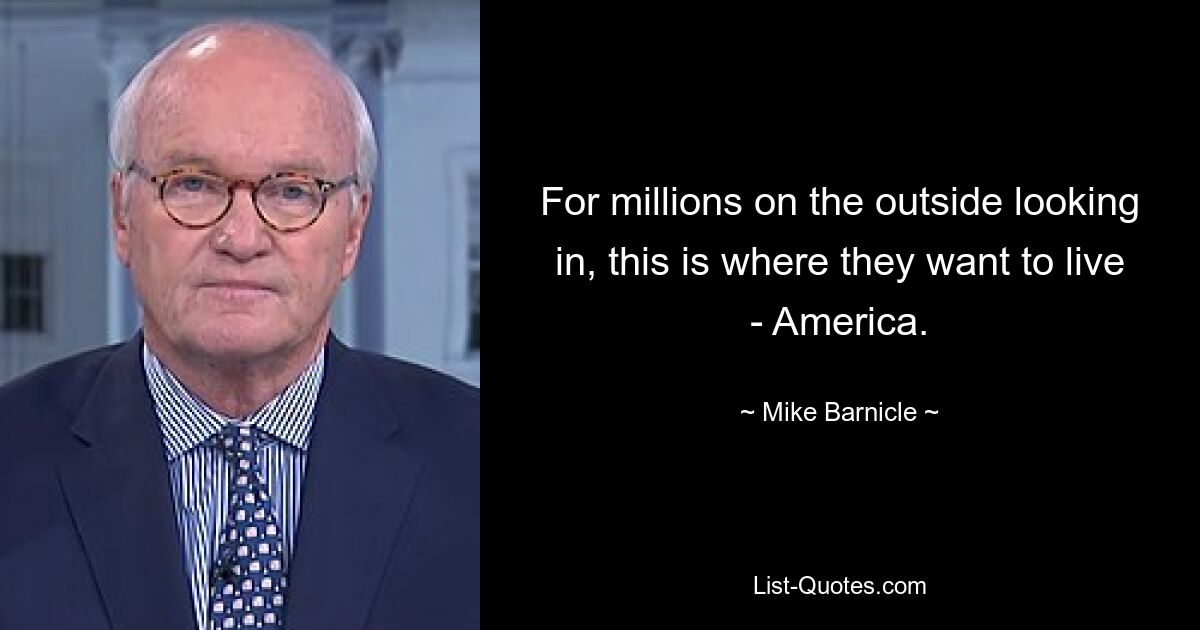 For millions on the outside looking in, this is where they want to live - America.

~ Mike Barnicle ~

List-Quotes.com